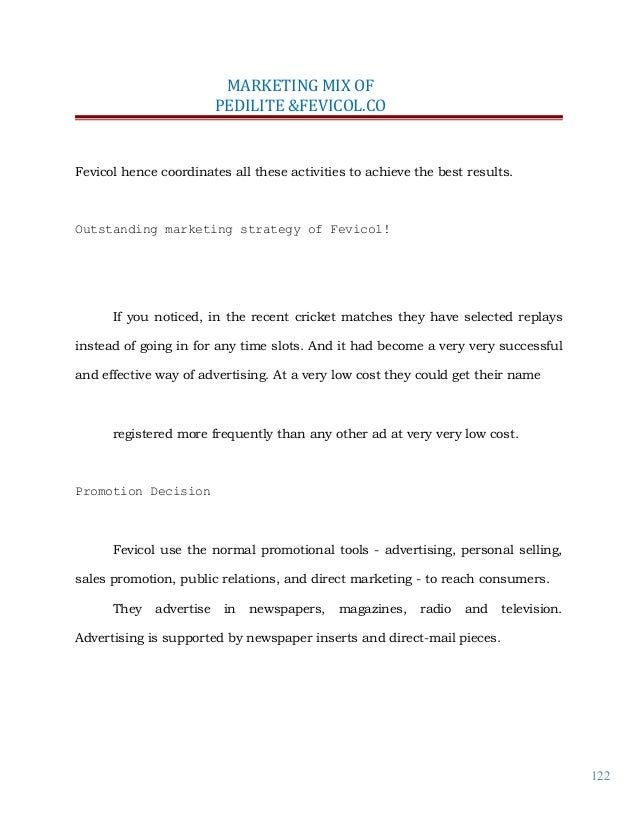 MARKETING MIX OF
PEDILITE &FEVICOL.CO

Fevicol hence coordinates all these activities to achieve the best results.

Outstanding marketing strategy of Fevicol!

If you noticed, in the recent cricket matches they have selected replays instead of going in for any time slots. And it had become a very very successful and effective way of advertising. At a very low cost they could get their name

registered more frequently than any other ad at very very low cost.

Promotion Decision

Fevicol use the normal promotional tools - advertising, personal selling, sales promotion, public relations, and direct marketing - to reach consumers.

They advertise in newspapers, magazines, radio and television. Advertising is supported by newspaper inserts and direct-mail pieces.

122